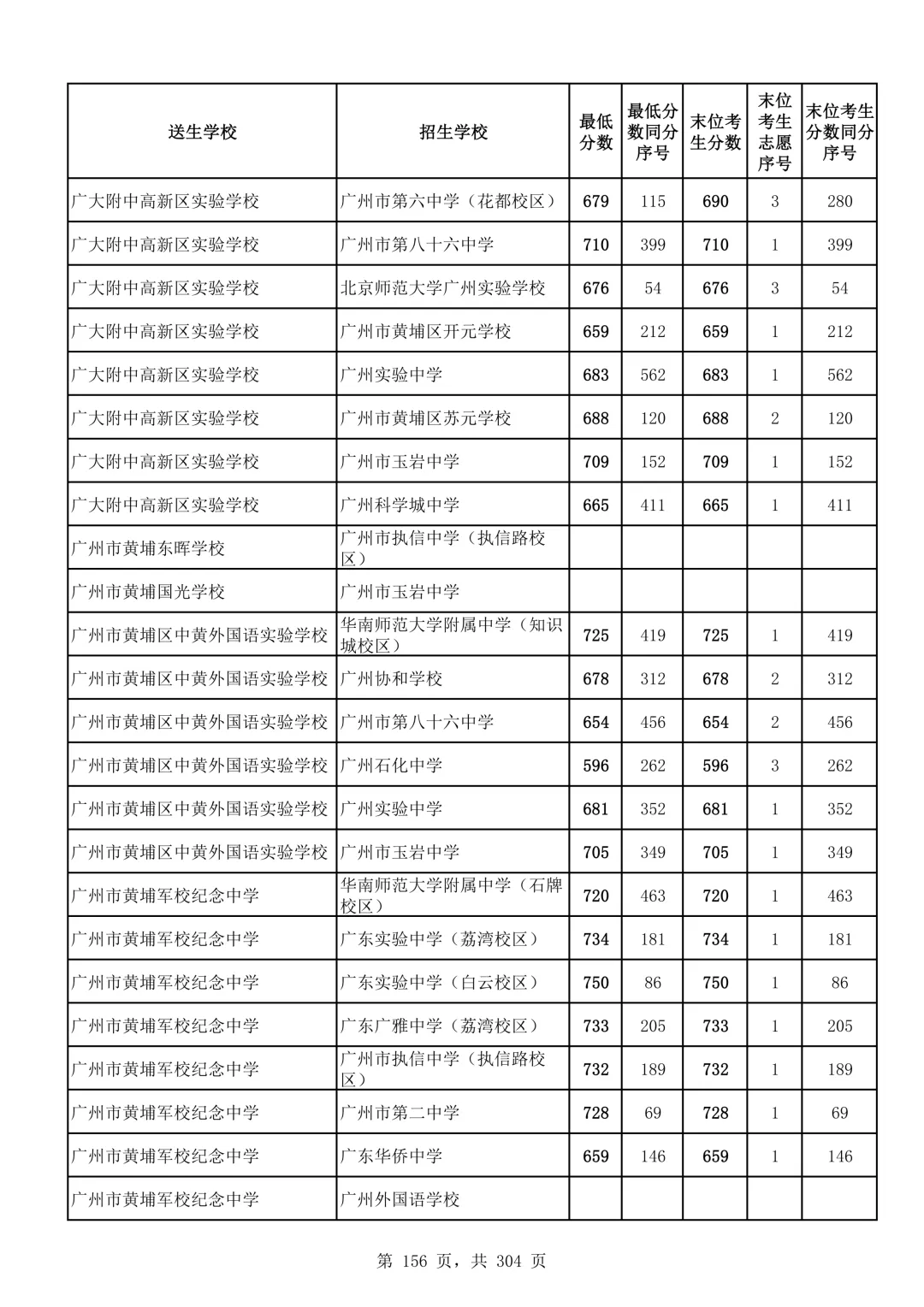 | 送生学校 | 招生学校 | 最低分数 | 最低分数同分序号 | 末位考生分数 | 末位考生志愿序号 | 末位考生分数同分序号 |
|---|---|---|---|---|---|---|
| 广大附中高新区实验学校 | 广州市第六中学（花都校区） | 679 | 115 | 690 | 3 | 280 |
| 广大附中高新区实验学校 | 广州市第八十六中学 | 710 | 399 | 710 | 1 | 399 |
| 广大附中高新区实验学校 | 北京师范大学广州实验学校 | 676 | 54 | 676 | 3 | 54 |
| 广大附中高新区实验学校 | 广州市黄埔区开元学校 | 659 | 212 | 659 | 1 | 212 |
| 广大附中高新区实验学校 | 广州实验中学 | 683 | 562 | 683 | 1 | 562 |
| 广大附中高新区实验学校 | 广州市黄埔区苏元学校 | 688 | 120 | 688 | 2 | 120 |
| 广大附中高新区实验学校 | 广州市玉岩中学 | 709 | 152 | 709 | 1 | 152 |
| 广大附中高新区实验学校 | 广州科学城中学 | 665 | 411 | 665 | 1 | 411 |
| 广州市黄埔东晖学校 | 广州市执信中学（执信路校区） | | | | | |
| 广州市黄埔国光学校 | 广州市玉岩中学 | | | | | |
| 广州市黄埔区中黄外国语实验学校 | 华南师范大学附属中学（知识城校区） | 725 | 419 | 725 | 1 | 419 |
| 广州市黄埔区中黄外国语实验学校 | 广州协和学校 | 678 | 312 | 678 | 2 | 312 |
| 广州市黄埔区中黄外国语实验学校 | 广州市第八十六中学 | 654 | 456 | 654 | 2 | 456 |
| 广州市黄埔区中黄外国语实验学校 | 广州石化中学 | 596 | 262 | 596 | 3 | 262 |
| 广州市黄埔区中黄外国语实验学校 | 广州实验中学 | 681 | 352 | 681 | 1 | 352 |
| 广州市黄埔区中黄外国语实验学校 | 广州市玉岩中学 | 705 | 349 | 705 | 1 | 349 |
| 广州市黄埔军校纪念中学 | 华南师范大学附属中学（石牌校区） | 720 | 463 | 720 | 1 | 463 |
| 广州市黄埔军校纪念中学 | 广东实验中学（荔湾校区） | 734 | 181 | 734 | 1 | 181 |
| 广州市黄埔军校纪念中学 | 广东实验中学（白云校区） | 750 | 86 | 750 | 1 | 86 |
| 广州市黄埔军校纪念中学 | 广东广雅中学（荔湾校区） | 733 | 205 | 733 | 1 | 205 |
| 广州市黄埔军校纪念中学 | 广州市执信中学（执信路校区） | 732 | 189 | 732 | 1 | 189 |
| 广州市黄埔军校纪念中学 | 广州市第二中学 | 728 | 69 | 728 | 1 | 69 |
| 广州市黄埔军校纪念中学 | 广东华侨中学 | 659 | 146 | 659 | 1 | 146 |
| 广州市黄埔军校纪念中学 | 广州外国语学校 | | | | | |

第 156 页，共 304 页